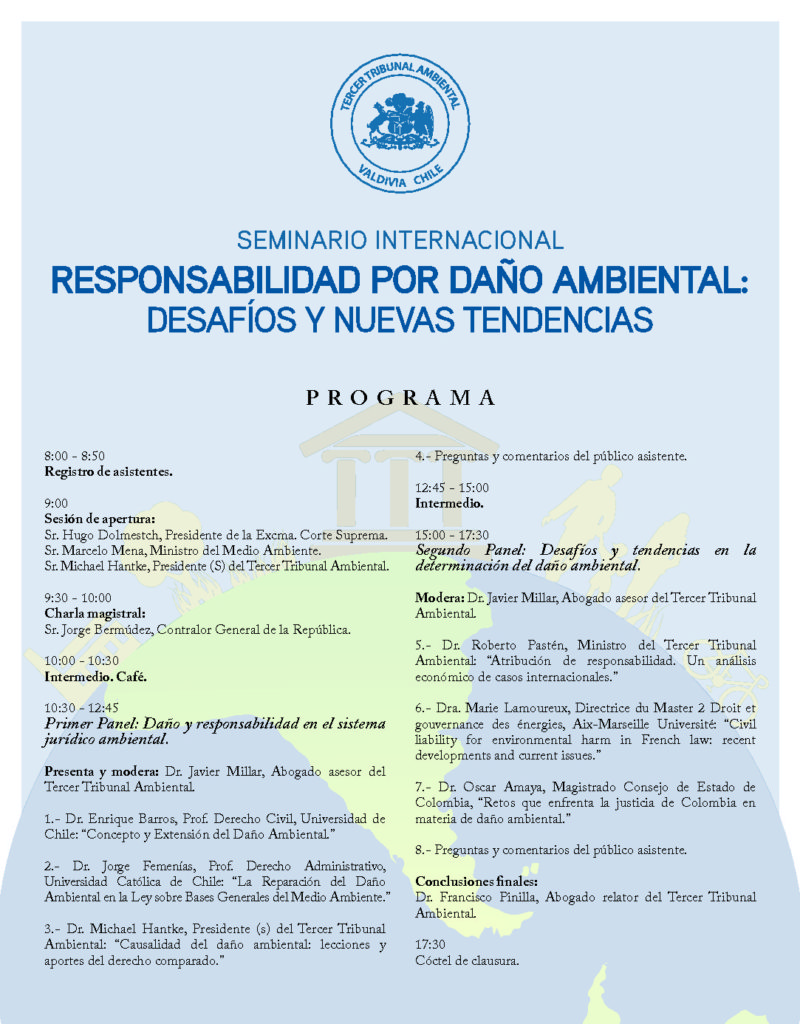 TERCER TRIBUNAL AMBIENTAL
VALDIVIA CHILE

SEMINARIO INTERNACIONAL
RESPONSABILIDAD POR DAÑO AMBIENTAL:
DESAFÍOS Y NUEVAS TENDENCIAS

PROGRAMA

8:00 - 8:50
Registro de asistentes.

9:00
Sesión de apertura:
Sr. Hugo Dolmestch, Presidente de la Excma. Corte Suprema.
Sr. Marcelo Mena, Ministro del Medio Ambiente.
Sr. Michael Hantke, Presidente (S) del Tercer Tribunal Ambiental.

9:30 - 10:00
Charla magistral:
Sr. Jorge Bermúdez, Contralor General de la República.

10:00 - 10:30
Intermedio. Café.

10:30 - 12:45
Primer Panel: Daño y responsabilidad en el sistema jurídico ambiental.

Presenta y modera: Dr. Javier Millar, Abogado asesor del Tercer Tribunal Ambiental.

1.- Dr. Enrique Barros, Prof. Derecho Civil, Universidad de Chile: "Concepto y Extensión del Daño Ambiental."

2.- Dr. Jorge Femenías, Prof. Derecho Administrativo, Universidad Católica de Chile: "La Reparación del Daño Ambiental en la Ley sobre Bases Generales del Medio Ambiente."

3.- Dr. Michael Hantke, Presidente (s) del Tercer Tribunal Ambiental: "Causalidad del daño ambiental: lecciones y aportes del derecho comparado."

4.- Preguntas y comentarios del público asistente.

12:45 - 15:00
Intermedio.

15:00 - 17:30
Segundo Panel: Desafíos y tendencias en la determinación del daño ambiental.

Modera: Dr. Javier Millar, Abogado asesor del Tercer Tribunal Ambiental.

5.- Dr. Roberto Pastén, Ministro del Tercer Tribunal Ambiental: "Atribución de responsabilidad. Un análisis económico de casos internacionales."

6.- Dra. Marie Lamoureux, Directrice du Master 2 Droit et gouvernance des énergies, Aix-Marseille Université: "Civil liability for environmental harm in French law: recent developments and current issues."

7.- Dr. Oscar Amaya, Magistrado Consejo de Estado de Colombia, "Retos que enfrenta la justicia de Colombia en materia de daño ambiental."

8.- Preguntas y comentarios del público asistente.

Conclusiones finales:
Dr. Francisco Pinilla, Abogado relator del Tercer Tribunal Ambiental.

17:30
Cóctel de clausura.